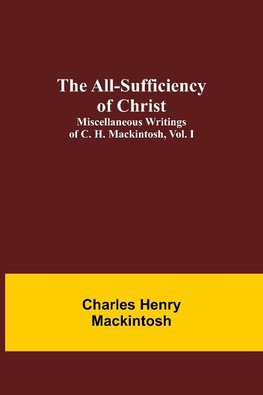 The All-Sufficiency of Christ

Miscellaneous Writings of C. H. Mackintosh, Vol. I

Charles Henry Mackintosh